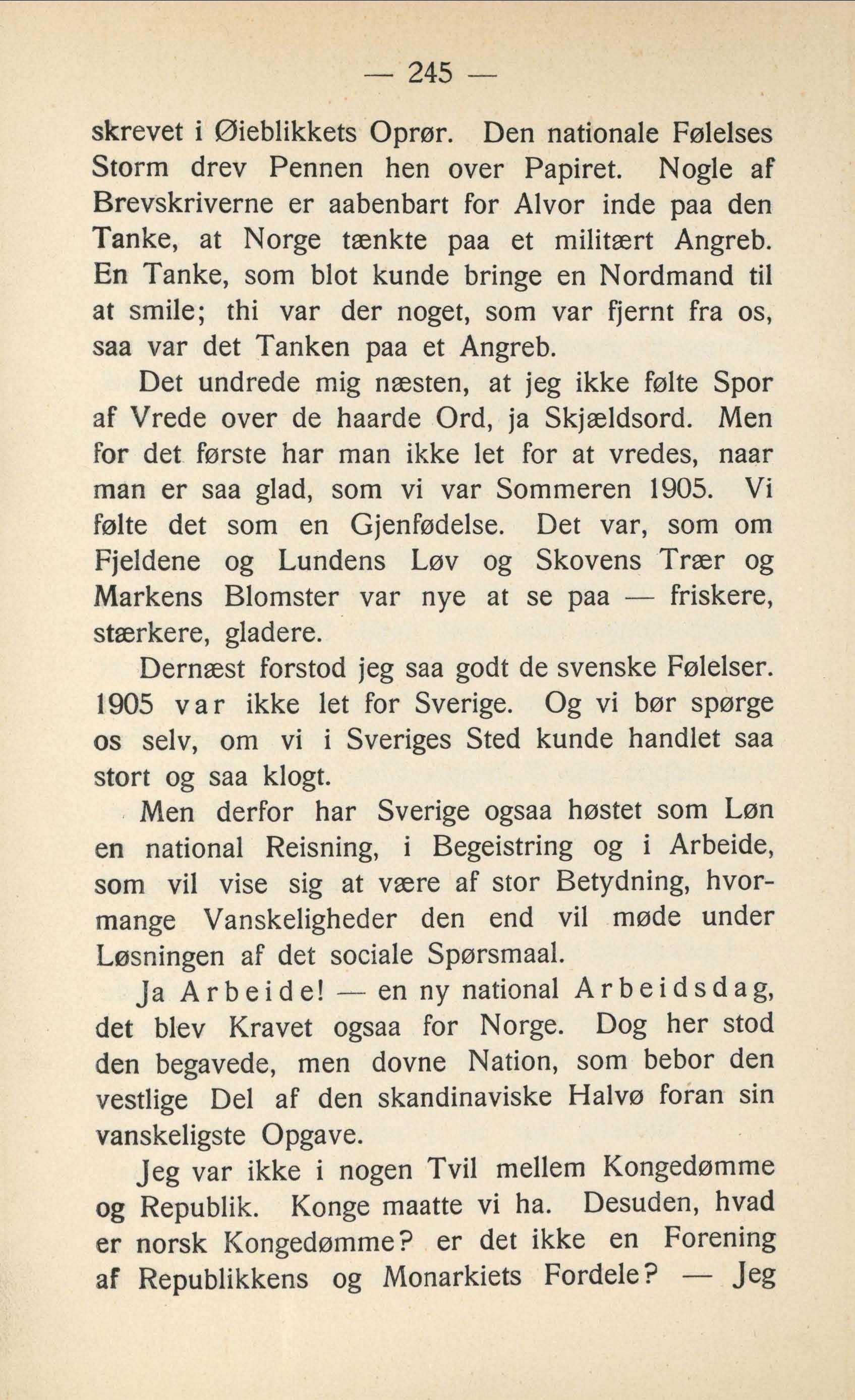 — 245 —

skrevet i Øieblikkets Oprør. Den nationale Følelses Storm drev Pennen hen over Papiret. Nogle af Brevskriverne er aabenbart for Alvor inde paa den Tanke, at Norge tænkte paa et militært Angreb. En Tanke, som blot kunde bringe en Nordmand til at smile; thi var der noget, som var fjernt fra os, saa var det Tanken paa et Angreb.

Det undrede mig næsten, at jeg ikke følte Spor af Vrede over de haarde Ord, ja Skjældsord. Men for det første har man ikke let for at vredes, naar man er saa glad, som vi var Sommeren 1905. Vi følte det som en Gjenfødelse. Det var, som om Fjeldene og Lundens Løv og Skovens Trær og Markens Blomster var nye at se paa — friskere, stærkere, gladere.

Dernæst forstod jeg saa godt de svenske Følelser. 1905 var ikke let for Sverige. Og vi bør spørge os selv, om vi i Sveriges Sted kunde handlet saa stort og saa klogt.

Men derfor har Sverige ogsaa høstet som Løn en national Reisning, i Begeistring og i Arbeide, som vil vise sig at være af stor Betydning, hvormange Vanskeligheder den end vil møde under Løsningen af det sociale Spørsmaal.

Ja Arbeide! — en ny national Arbeidsdag, det blev Kravet ogsaa for Norge. Dog her stod den begavede, men dovne Nation, som bebor den vestlige Del af den skandinaviske Halvø foran sin vanskeligste Opgave.

Jeg var ikke i nogen Tvil mellem Kongedømme og Republik. Konge maatte vi ha. Desuden, hvad er norsk Kongedømme? er det ikke en Forening af Republikkens og Monarkiets Fordele? — Jeg